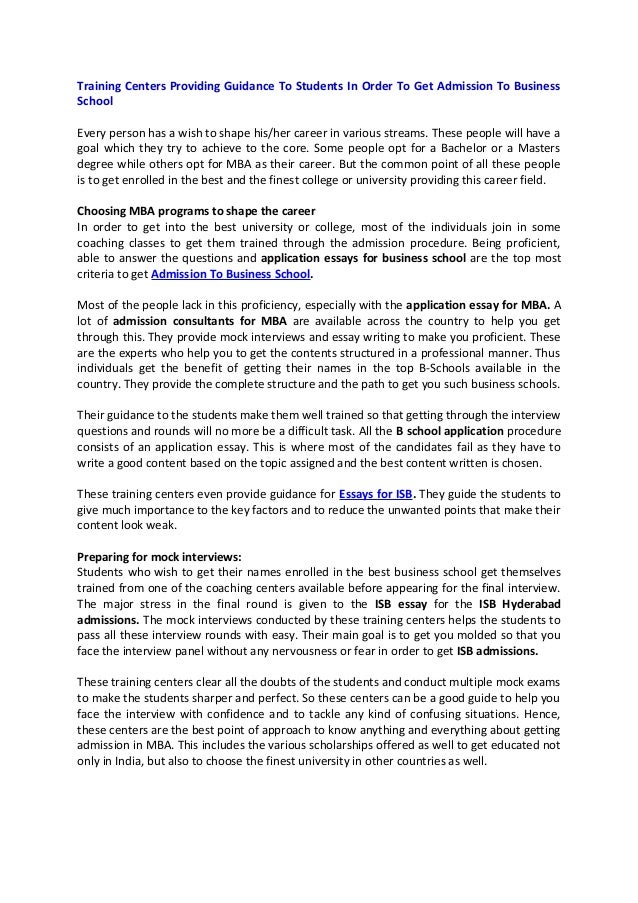 Training Centers Providing Guidance To Students In Order To Get Admission To Business School

Every person has a wish to shape his/her career in various streams. These people will have a goal which they try to achieve to the core. Some people opt for a Bachelor or a Masters degree while others opt for MBA as their career. But the common point of all these people is to get enrolled in the best and the finest college or university providing this career field.

Choosing MBA programs to shape the career
In order to get into the best university or college, most of the individuals join in some coaching classes to get them trained through the admission procedure. Being proficient, able to answer the questions and application essays for business school are the top most criteria to get Admission To Business School.

Most of the people lack in this proficiency, especially with the application essay for MBA. A lot of admission consultants for MBA are available across the country to help you get through this. They provide mock interviews and essay writing to make you proficient. These are the experts who help you to get the contents structured in a professional manner. Thus individuals get the benefit of getting their names in the top B-Schools available in the country. They provide the complete structure and the path to get you such business schools.

Their guidance to the students make them well trained so that getting through the interview questions and rounds will no more be a difficult task. All the B school application procedure consists of an application essay. This is where most of the candidates fail as they have to write a good content based on the topic assigned and the best content written is chosen.

These training centers even provide guidance for Essays for ISB. They guide the students to give much importance to the key factors and to reduce the unwanted points that make their content look weak.

Preparing for mock interviews:
Students who wish to get their names enrolled in the best business school get themselves trained from one of the coaching centers available before appearing for the final interview. The major stress in the final round is given to the ISB essay for the ISB Hyderabad admissions. The mock interviews conducted by these training centers helps the students to pass all these interview rounds with easy. Their main goal is to get you molded so that you face the interview panel without any nervousness or fear in order to get ISB admissions.

These training centers clear all the doubts of the students and conduct multiple mock exams to make the students sharper and perfect. So these centers can be a good guide to help you face the interview with confidence and to tackle any kind of confusing situations. Hence, these centers are the best point of approach to know anything and everything about getting admission in MBA. This includes the various scholarships offered as well to get educated not only in India, but also to choose the finest university in other countries as well.